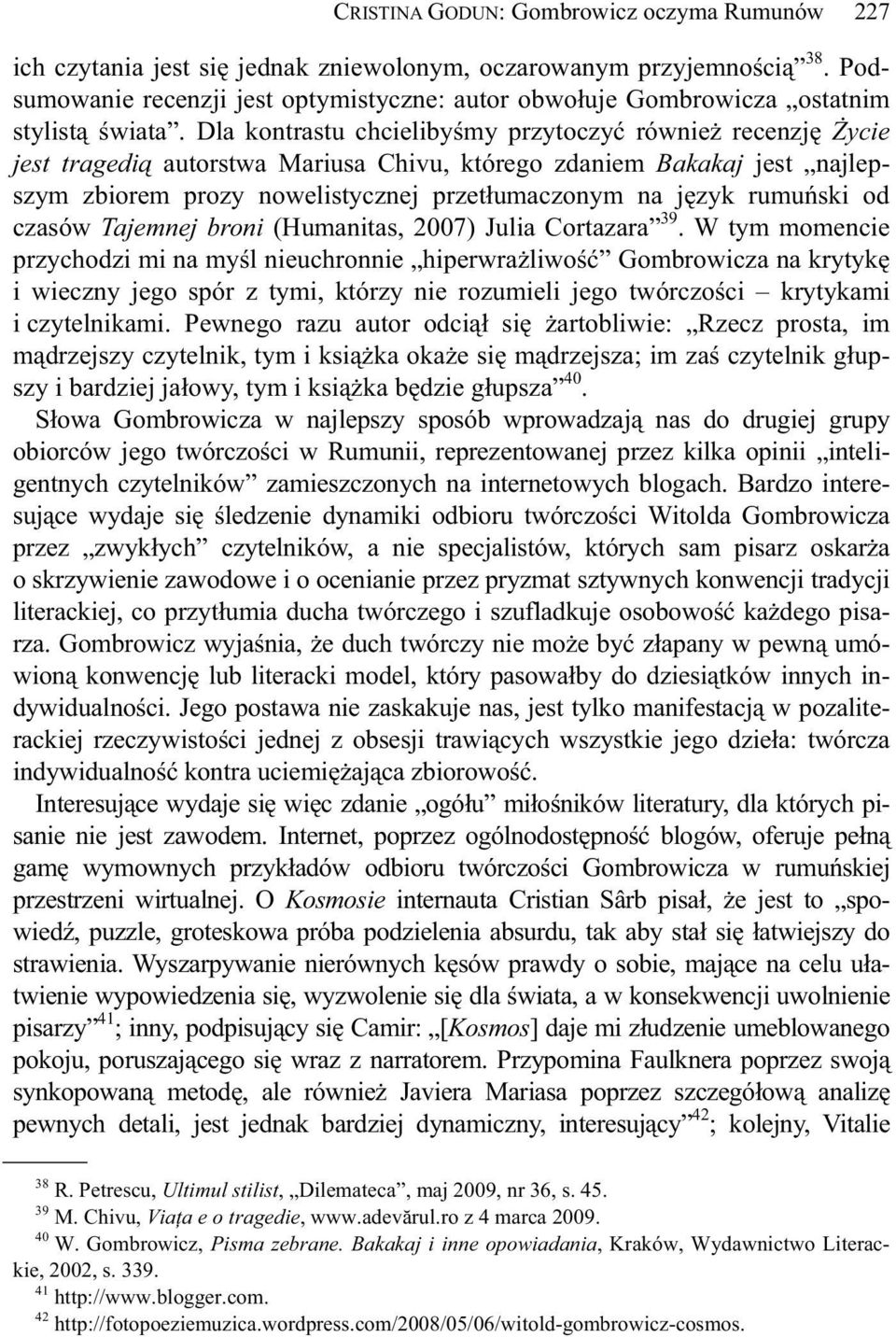 CRISTINA GODUN: Gombrowicz oczyma Rumunów 227

ich czytania jest się jednak zniewolonym, oczarowanym przyjemnością”$^{38}$. Podsumowanie recenzji jest optymistyczne: autor obwołuje Gombrowicza „ostatnim stylistą świata”. Dla kontrastu chcielibyśmy przytoczyć również recenzję Życie jest tragedią autorstwa Mariusa Chivu, którego zdaniem Bakakaj jest „najlepszym zbiorem prozy nowelistycznej przetłumaczonym na język rumuński od czasów Tajemnej broni (Humanitas, 2007) Julia Cortazara”$^{39}$. W tym momencie przychodzi mi na myśl nieuchronnie „hiperwrażliwość” Gombrowicza na krytykę i wieczny jego spór z tymi, którzy nie rozumieli jego twórczości – krytykami i czytelnikami. Pewnego razu autor odciął się żartobliwie: „Rzecz prosta, im mądrzejszy czytelnik, tym i książka okaże się mądrzejsza; im zaś czytelnik głupszy i bardziej jałowy, tym i książka będzie głupsza”$^{40}$.

Słowa Gombrowicza w najlepszy sposób wprowadzają nas do drugiej grupy obiorców jego twórczości w Rumunii, reprezentowanej przez kilka opinii „inteligentnych czytelników” zamieszczonych na internetowych blogach. Bardzo interesujące wydaje się śledzenie dynamiki odbioru twórczości Witolda Gombrowicza przez „zwykłych” czytelników, a nie specjalistów, których sam pisarz oskarża o skrzywienie zawodowe i o ocenianie przez pryzmat sztywnych konwencji tradycji literackiej, co przytłumia ducha twórczego i szufladkuje osobowość każdego pisarza. Gombrowicz wyjaśnia, że duch twórczy nie może być złapany w pewną umówioną konwencję lub literacki model, który pasowałby do dziesiątków innych indywidualności. Jego postawa nie zaskakuje nas, jest tylko manifestacją w pozaliterackiej rzeczywistości jednej z obsesji trawiących wszystkie jego dzieła: twórcza indywidualność kontra uciemiężająca zbiorowość.

Interesujące wydaje się więc zdanie „ogółu” miłośników literatury, dla których pisanie nie jest zawodem. Internet, poprzez ogólnodostępność blogów, oferuje pełną gamę wymownych przykładów odbioru twórczości Gombrowicza w rumuńskiej przestrzeni wirtualnej. O Kosmosie internauta Cristian Sârb pisał, że jest to „spowiedź, puzzle, groteskowa próba podzielenia absurdu, tak aby stał się łatwiejszy do strawienia. Wyszarpywanie nierównych kęsów prawdy o sobie, mające na celu ułatwienie wypowiedzenia się, wyzwolenie się dla świata, a w konsekwencji uwolnienie pisarzy”$^{41}$; inny, podpisujący się Camir: „[Kosmos] daje mi złudzenie umeblowanego pokoju, poruszającego się wraz z narratorem. Przypomina Faulknera poprzez swoją synkopowaną metodę, ale również Javiera Mariasa poprzez szczegółową analizę pewnych detali, jest jednak bardziej dynamiczny, interesujący”$^{42}$; kolejny, Vitalie

$^{38}$ R. Petrescu, Ultimul stilist, „Dilemateca”, maj 2009, nr 36, s. 45.
$^{39}$ M. Chivu, Viața e o tragedie, www.adevărul.ro z 4 marca 2009.
$^{40}$ W. Gombrowicz, Pisma zebrane. Bakakaj i inne opowiadania, Kraków, Wydawnictwo Literackie, 2002, s. 339.
$^{41}$ http://www.blogger.com.
$^{42}$ http://fotopoeziemuzica.wordpress.com/2008/05/06/witold-gombrowicz-cosmos.